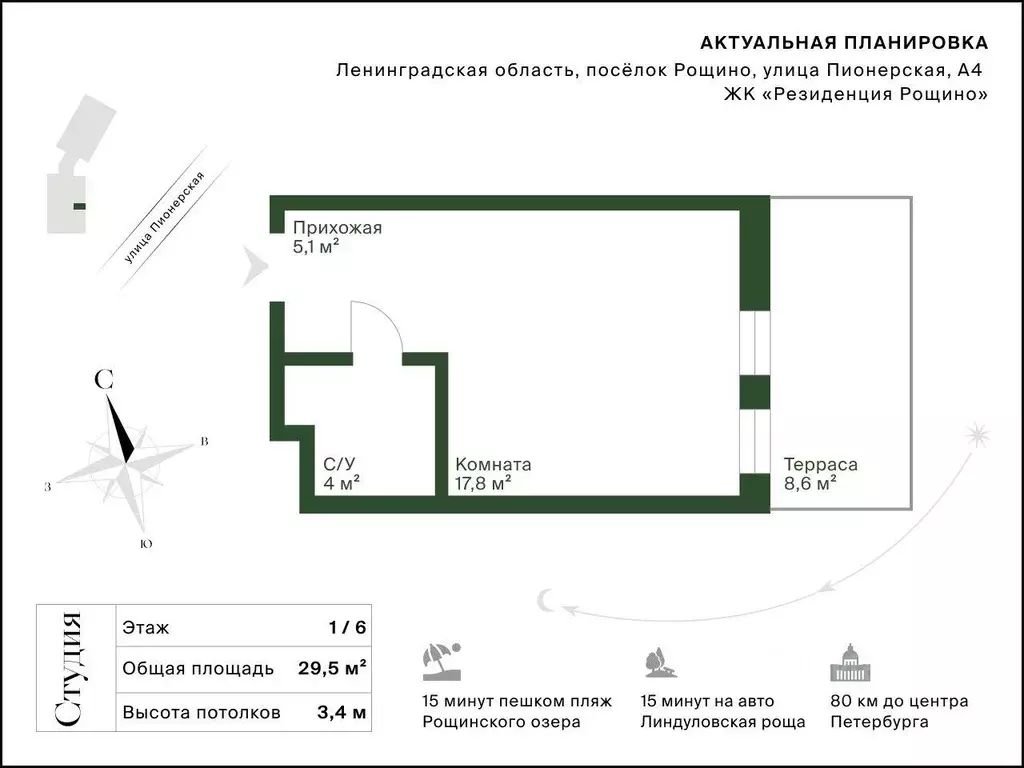 АКТУАЛЬНАЯ ПЛАНИРОВКА
Ленинградская область, посёлок Рощино, улица Пионерская, А4
ЖК «Резиденция Рощино»

улица Пионерская

Прихожая
5,1 м²

С/У
4 м²

Комната
17,8 м²

Терраса
8,6 м²

С
В
З
Ю

Студия

| Этаж | 1 / 6 |
|---|---|
| Общая площадь | 29,5 м² |
| Высота потолков | 3,4 м |

15 минут пешком пляж Рощинского озера

15 минут на авто Линдуловская роща

80 км до центра Петербурга